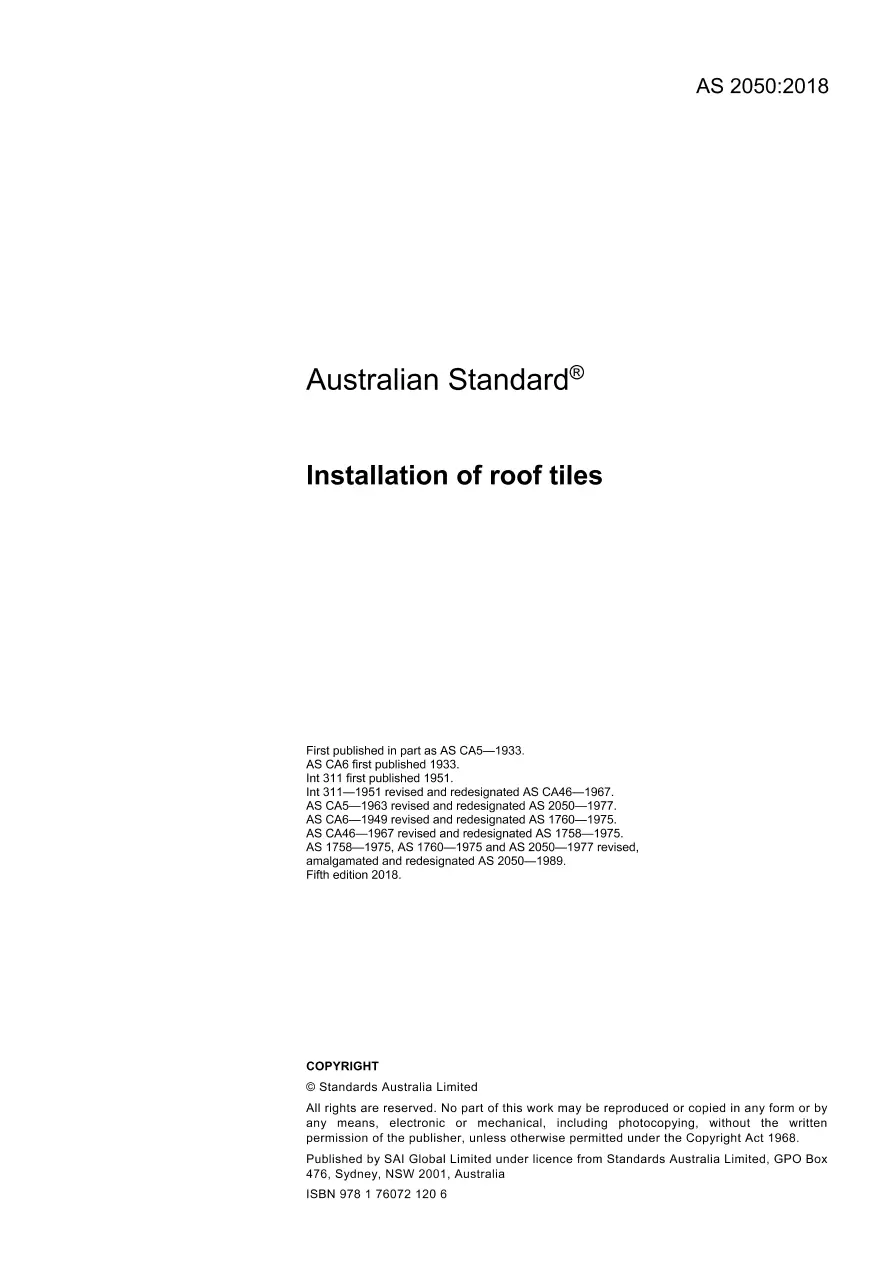 AS 2050:2018

Australian Standard®

Installation of roof tiles

First published in part as AS CA5—1933.
AS CA6 first published 1933.
Int 311 first published 1951.
Int 311—1951 revised and redesignated AS CA46—1967.
AS CA5—1963 revised and redesignated AS 2050—1977.
AS CA6—1949 revised and redesignated AS 1760—1975.
AS CA46—1967 revised and redesignated AS 1758—1975.
AS 1758—1975, AS 1760—1975 and AS 2050—1977 revised, amalgamated and redesignated AS 2050—1989.
Fifth edition 2018.

COPYRIGHT

© Standards Australia Limited

All rights are reserved. No part of this work may be reproduced or copied in any form or by any means, electronic or mechanical, including photocopying, without the written permission of the publisher, unless otherwise permitted under the Copyright Act 1968.

Published by SAI Global Limited under licence from Standards Australia Limited, GPO Box 476, Sydney, NSW 2001, Australia

ISBN 978 1 76072 120 6